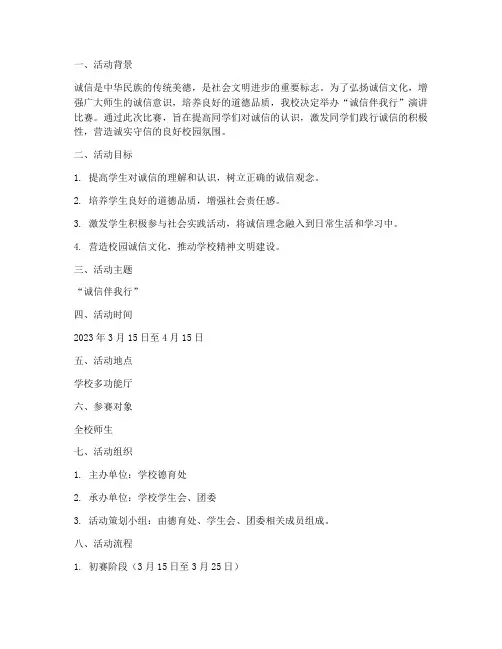 一、活动背景

诚信是中华民族的传统美德，是社会文明进步的重要标志。为了弘扬诚信文化，增强广大师生的诚信意识，培养良好的道德品质，我校决定举办“诚信伴我行”演讲比赛。通过此次比赛，旨在提高同学们对诚信的认识，激发同学们践行诚信的积极性，营造诚实守信的良好校园氛围。

二、活动目标

1. 提高学生对诚信的理解和认识，树立正确的诚信观念。

2. 培养学生良好的道德品质，增强社会责任感。

3. 激发学生积极参与社会实践活动，将诚信理念融入到日常生活和学习中。

4. 营造校园诚信文化，推动学校精神文明建设。

三、活动主题

“诚信伴我行”

四、活动时间

2023 年 3 月 15 日至 4 月 15 日

五、活动地点

学校多功能厅

六、参赛对象

全校师生

七、活动组织

1. 主办单位：学校德育处

2. 承办单位：学校学生会、团委

3. 活动策划小组：由德育处、学生会、团委相关成员组成。

八、活动流程

1. 初赛阶段（3 月 15 日至 3 月 25 日）